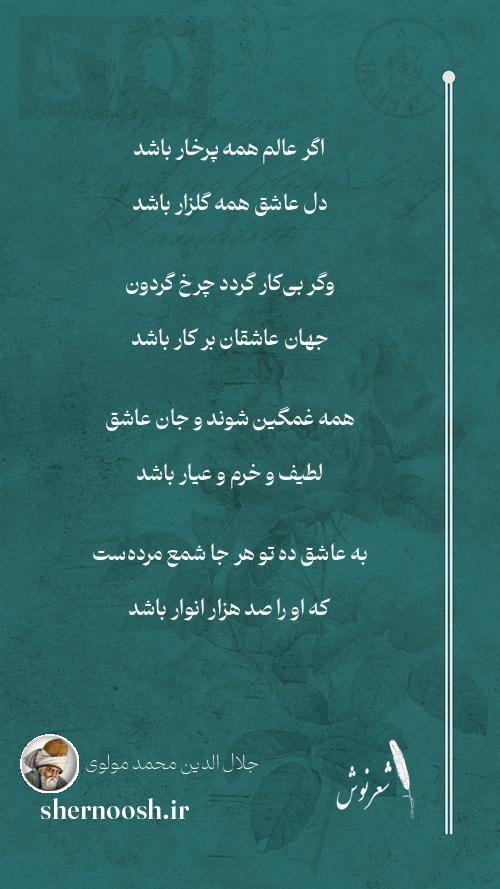 اگر عالم همه پرخار باشد

دل عاشق همه گلزار باشد

وگر بی‌کار گردد چرخ گردون

جهان عاشقان بر کار باشد

همه غمگین شوند و جان عاشق

لطیف و خرم و عیار باشد

به عاشق ده تو هر جا شمع مرده‌ست

که او را صد هزار انوار باشد

جلال الدین محمد مولوی

shernoosh.ir

شعرنوش